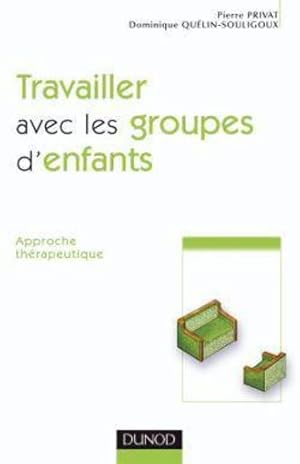 Pierre PRIVAT
Dominique QUÉLIN-SOULIGOUX

Travailler
avec les groupes
d'enfants

Approche
thérapeutique

DUNOD